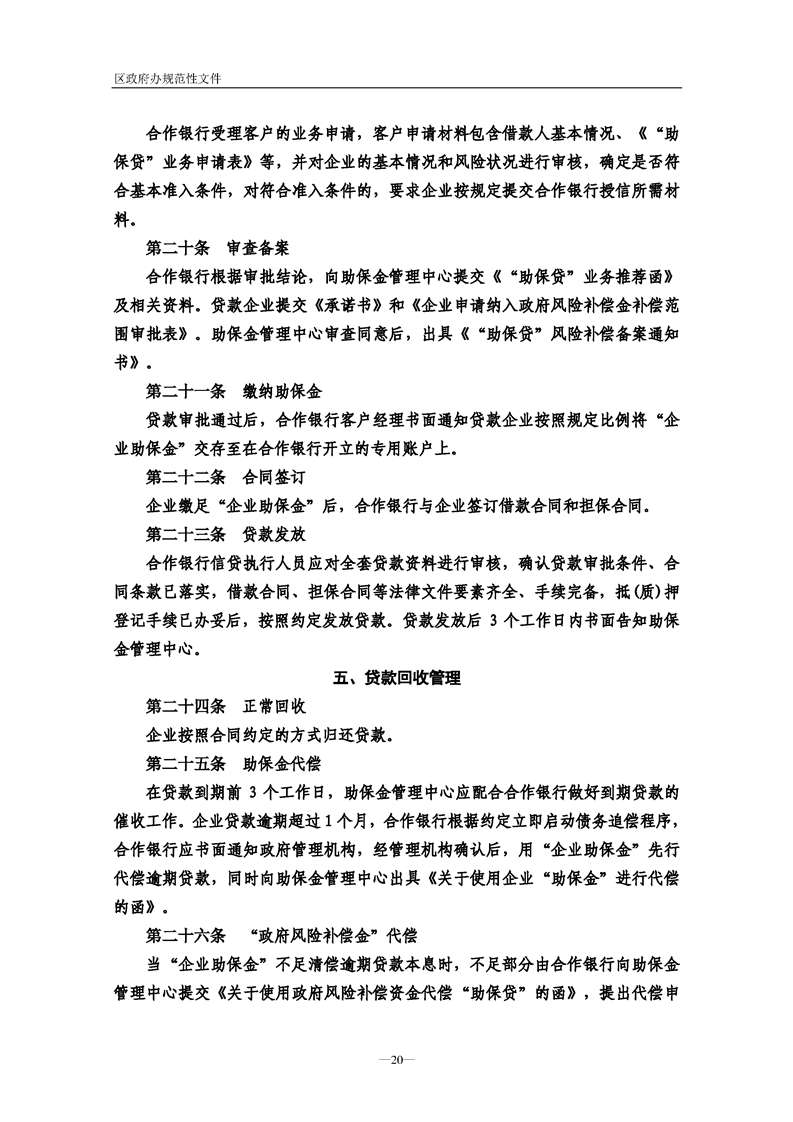 区政府办规范性文件

合作银行受理客户的业务申请，客户申请材料包含借款人基本情况、《“助保贷”业务申请表》等，并对企业的基本情况和风险状况进行审核，确定是否符合基本准入条件，对符合准入条件的，要求企业按规定提交合作银行授信所需材料。

第二十条　审查备案

合作银行根据审批结论，向助保金管理中心提交《“助保贷”业务推荐函》及相关资料。贷款企业提交《承诺书》和《企业申请纳入政府风险补偿金补偿范围审批表》。助保金管理中心审查同意后，出具《“助保贷”风险补偿备案通知书》。

第二十一条　缴纳助保金

贷款审批通过后，合作银行客户经理书面通知贷款企业按照规定比例将“企业助保金”交存至在合作银行开立的专用账户上。

第二十二条　合同签订

企业缴足“企业助保金”后，合作银行与企业签订借款合同和担保合同。

第二十三条　贷款发放

合作银行信贷执行人员应对全套贷款资料进行审核，确认贷款审批条件、合同条款已落实，借款合同、担保合同等法律文件要素齐全、手续完备，抵(质)押登记手续已办妥后，按照约定发放贷款。贷款发放后 3 个工作日内书面告知助保金管理中心。

五、贷款回收管理

第二十四条　正常回收

企业按照合同约定的方式归还贷款。

第二十五条　助保金代偿

在贷款到期前 3 个工作日，助保金管理中心应配合合作银行做好到期贷款的催收工作。企业贷款逾期超过 1 个月，合作银行根据约定立即启动债务追偿程序，合作银行应书面通知政府管理机构，经管理机构确认后，用“企业助保金”先行代偿逾期贷款，同时向助保金管理中心出具《关于使用企业“助保金”进行代偿的函》。

第二十六条　“政府风险补偿金”代偿

当“企业助保金”不足清偿逾期贷款本息时，不足部分由合作银行向助保金管理中心提交《关于使用政府风险补偿资金代偿“助保贷”的函》，提出代偿申

—20—